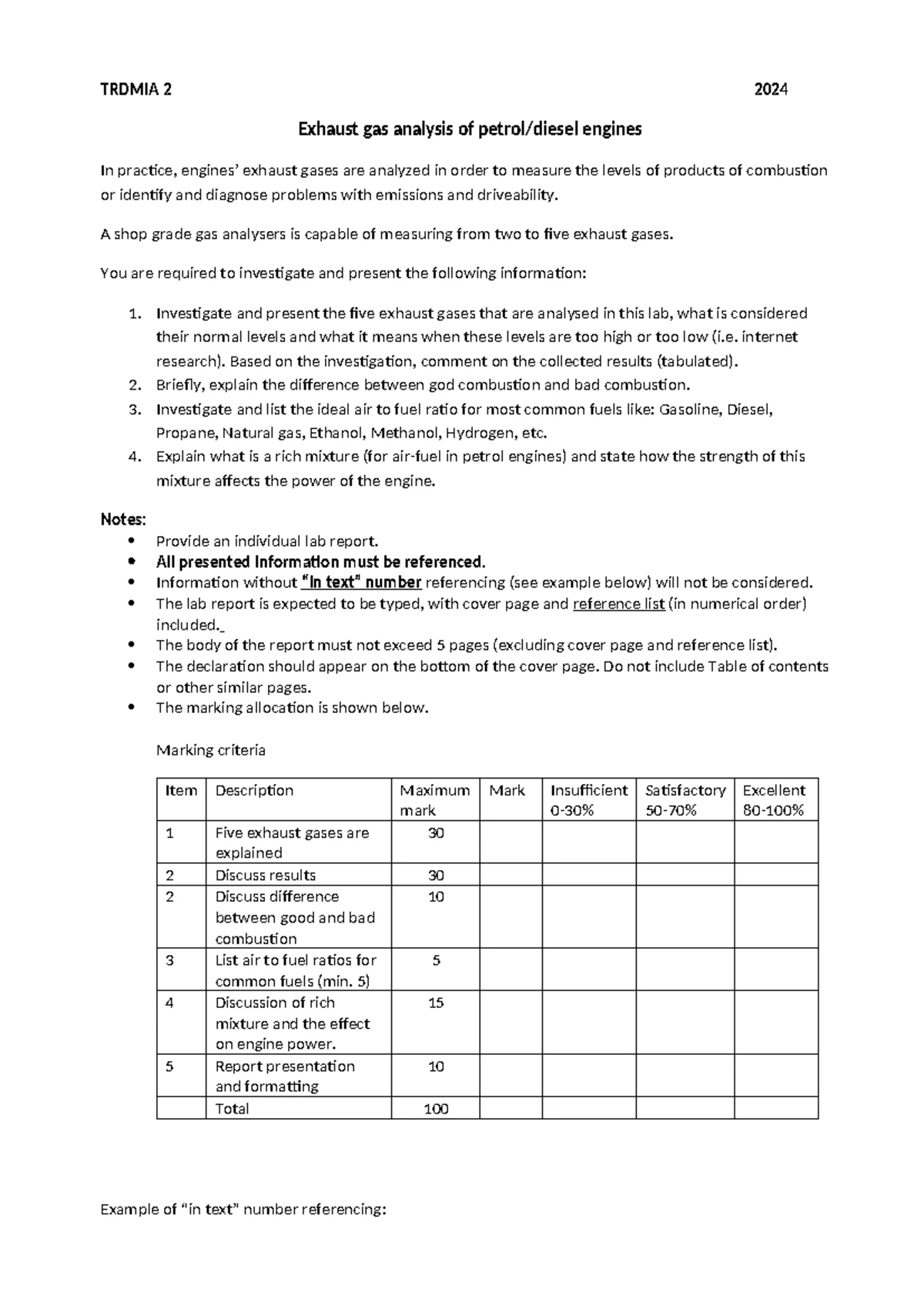 TRDMIA 2 2024

Exhaust gas analysis of petrol/diesel engines

In practice, engines' exhaust gases are analyzed in order to measure the levels of products of combustion or identify and diagnose problems with emissions and driveability.

A shop grade gas analysers is capable of measuring from two to five exhaust gases.

You are required to investigate and present the following information:

1. Investigate and present the five exhaust gases that are analysed in this lab, what is considered their normal levels and what it means when these levels are too high or too low (i.e. internet research). Based on the investigation, comment on the collected results (tabulated).
2. Briefly, explain the difference between god combustion and bad combustion.
3. Investigate and list the ideal air to fuel ratio for most common fuels like: Gasoline, Diesel, Propane, Natural gas, Ethanol, Methanol, Hydrogen, etc.
4. Explain what is a rich mixture (for air-fuel in petrol engines) and state how the strength of this mixture affects the power of the engine.

Notes:
• Provide an individual lab report.
• All presented Information must be referenced.
• Information without "In text" number referencing (see example below) will not be considered.
• The lab report is expected to be typed, with cover page and reference list (in numerical order) included._
• The body of the report must not exceed 5 pages (excluding cover page and reference list).
• The declaration should appear on the bottom of the cover page. Do not include Table of contents or other similar pages.
• The marking allocation is shown below.

Marking criteria

| Item | Description | Maximum mark | Mark | Insufficient 0-30% | Satisfactory 50-70% | Excellent 80-100% |
|---|---|---|---|---|---|---|
| 1 | Five exhaust gases are explained | 30 | | | | |
| 2 | Discuss results | 30 | | | | |
| 2 | Discuss difference between good and bad combustion | 10 | | | | |
| 3 | List air to fuel ratios for common fuels (min. 5) | 5 | | | | |
| 4 | Discussion of rich mixture and the effect on engine power. | 15 | | | | |
| 5 | Report presentation and formatting | 10 | | | | |
| | Total | 100 | | | | |

Example of "in text" number referencing: